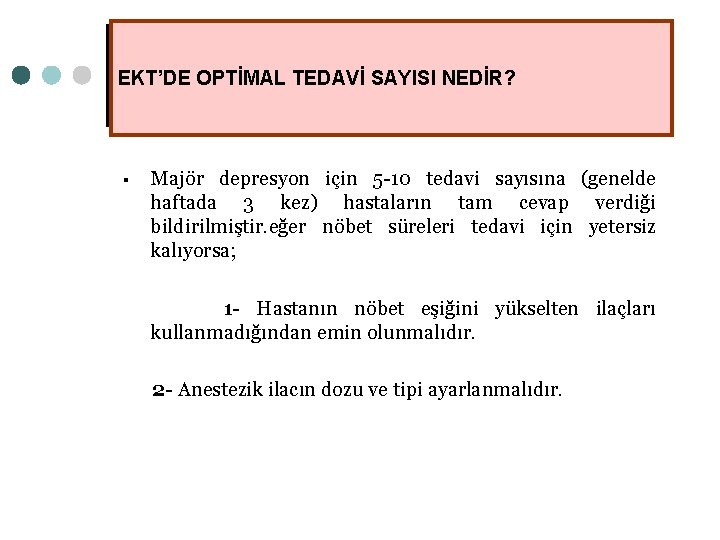 EKT'DE OPTİMAL TEDAVİ SAYISI NEDİR?

▪ Majör depresyon için 5-10 tedavi sayısına (genelde haftada 3 kez) hastaların tam cevap verdiği bildirilmiştir.eğer nöbet süreleri tedavi için yetersiz kalıyorsa;

1- Hastanın nöbet eşiğini yükselten ilaçları kullanmadığından emin olunmalıdır.

2- Anestezik ilacın dozu ve tipi ayarlanmalıdır.